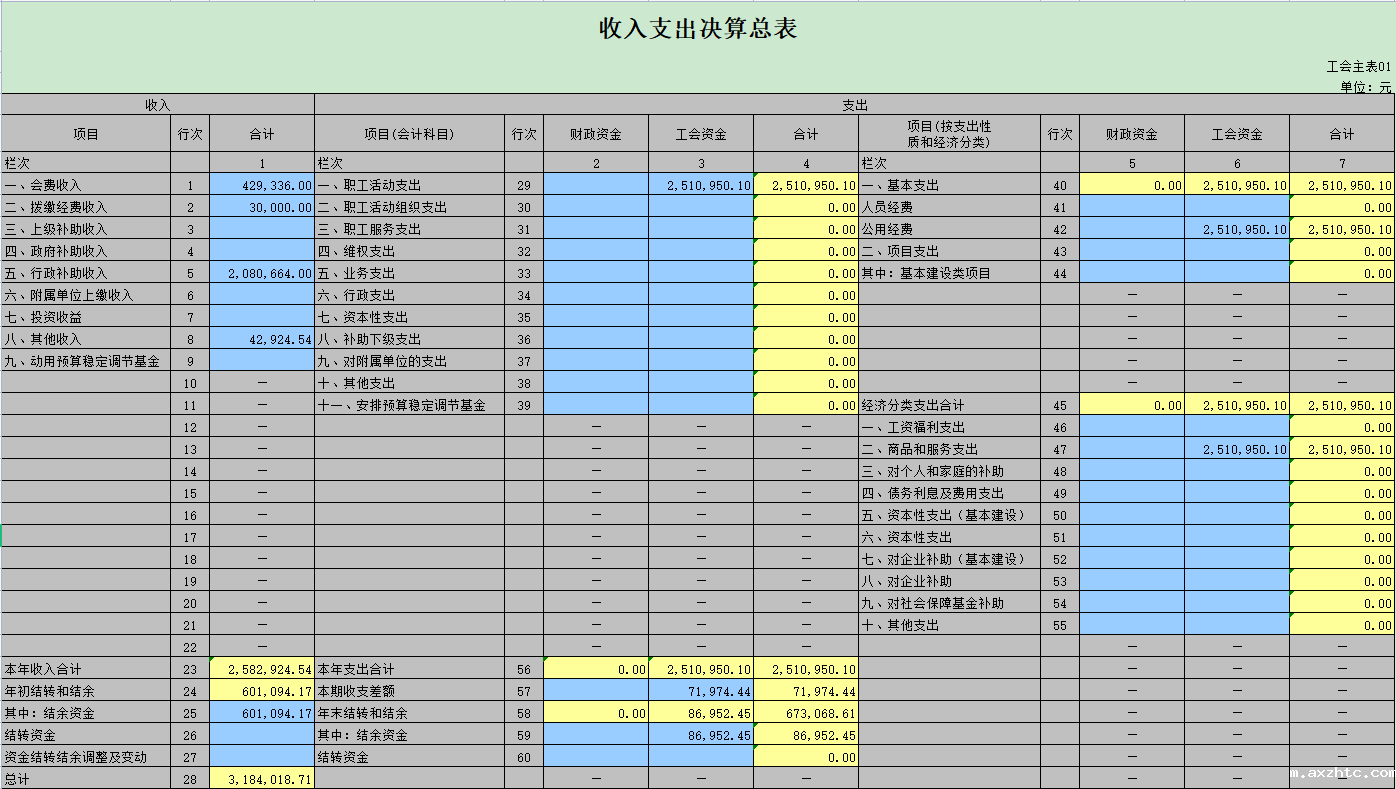 收入支出决算总表

工会主表01
单位：元

| 收入 | | | 支出 | | | | | | | | | |
|---|---|---|---|---|---|---|---|---|---|---|---|---|
| 项目 | 行次 | 合计 | 项目(会计科目) | 行次 | 财政资金 | 工会资金 | 合计 | 项目(按支出性质和经济分类) | 行次 | 财政资金 | 工会资金 | 合计 |
| 栏次 | | 1 | 栏次 | | 2 | 3 | 4 | 栏次 | | 5 | 6 | 7 |
| 一、会费收入 | 1 | 429,336.00 | 一、职工活动支出 | 29 | | 2,510,950.10 | 2,510,950.10 | 一、基本支出 | 40 | 0.00 | 2,510,950.10 | 2,510,950.10 |
| 二、拨缴经费收入 | 2 | 30,000.00 | 二、职工活动组织支出 | 30 | | | 0.00 | 人员经费 | 41 | | | 0.00 |
| 三、上级补助收入 | 3 | | 三、职工服务支出 | 31 | | | 0.00 | 公用经费 | 42 | | 2,510,950.10 | 2,510,950.10 |
| 四、政府补助收入 | 4 | | 四、维权支出 | 32 | | | 0.00 | 二、项目支出 | 43 | | | 0.00 |
| 五、行政补助收入 | 5 | 2,080,664.00 | 五、业务支出 | 33 | | | 0.00 | 其中：基本建设类项目 | 44 | | | 0.00 |
| 六、附属单位上缴收入 | 6 | | 六、行政支出 | 34 | | | 0.00 | | | — | — | — |
| 七、投资收益 | 7 | | 七、资本性支出 | 35 | | | 0.00 | | | — | — | — |
| 八、其他收入 | 8 | 42,924.54 | 八、补助下级支出 | 36 | | | 0.00 | | | — | — | — |
| 九、动用预算稳定调节基金 | 9 | | 九、对附属单位的支出 | 37 | | | 0.00 | | | — | — | — |
| | 10 | — | 十、其他支出 | 38 | | | 0.00 | | | — | — | — |
| | 11 | — | 十一、安排预算稳定调节基金 | 39 | | | 0.00 | 经济分类支出合计 | 45 | 0.00 | 2,510,950.10 | 2,510,950.10 |
| | 12 | — | | | — | — | — | 一、工资福利支出 | 46 | | | 0.00 |
| | 13 | — | | | — | — | — | 二、商品和服务支出 | 47 | | 2,510,950.10 | 2,510,950.10 |
| | 14 | — | | | — | — | — | 三、对个人和家庭的补助 | 48 | | | 0.00 |
| | 15 | — | | | — | — | — | 四、债务利息及费用支出 | 49 | | | 0.00 |
| | 16 | — | | | — | — | — | 五、资本性支出（基本建设） | 50 | | | 0.00 |
| | 17 | — | | | — | — | — | 六、资本性支出 | 51 | | | 0.00 |
| | 18 | — | | | — | — | — | 七、对企业补助（基本建设） | 52 | | | 0.00 |
| | 19 | — | | | — | — | — | 八、对企业补助 | 53 | | | 0.00 |
| | 20 | — | | | — | — | — | 九、对社会保障基金补助 | 54 | | | 0.00 |
| | 21 | — | | | — | — | — | 十、其他支出 | 55 | | | 0.00 |
| | 22 | — | | | — | — | — | | | — | — | — |
| 本年收入合计 | 23 | 2,582,924.54 | 本年支出合计 | 56 | 0.00 | 2,510,950.10 | 2,510,950.10 | | | — | — | — |
| 年初结转和结余 | 24 | 601,094.17 | 本期收支差额 | 57 | | 71,974.44 | 71,974.44 | | | — | — | — |
| 其中：结余资金 | 25 | 601,094.17 | 年末结转和结余 | 58 | 0.00 | 86,952.45 | 673,068.61 | | | — | — | — |
| 结转资金 | 26 | | 其中：结余资金 | 59 | | 86,952.45 | 86,952.45 | | | — | — | — |
| 资金结转结余调整及变动 | 27 | | 结转资金 | 60 | | | 0.00 | | | — | — | — |
| 总计 | 28 | 3,184,018.71 | | | — | — | — | | | — | — | — |

m.axzhtc.com